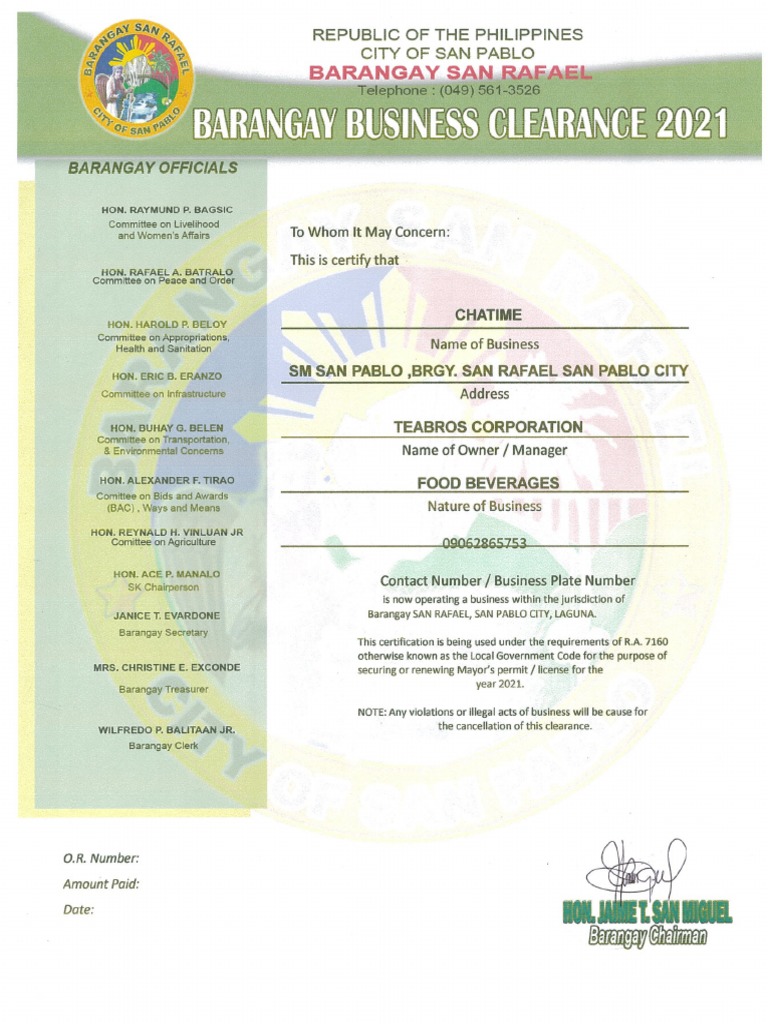 BARANGAY SAN RAFAEL
CITY OF SAN PABLO

REPUBLIC OF THE PHILIPPINES
CITY OF SAN PABLO
BARANGAY SAN RAFAEL
Telephone : (049) 561-3526

BARANGAY BUSINESS CLEARANCE 2021

BARANGAY OFFICIALS

HON. RAYMUND P. BAGSIC
Committee on Livelihood and Women's Affairs

HON. RAFAEL A. BATRALO
Committee on Peace and Order

HON. HAROLD P. BELOY
Committee on Appropriations, Health and Sanitation

HON. ERIC B. ERANZO
Committee on Infrastructure

HON. BUHAY G. BELEN
Committee on Transportation, & Environmental Concerns

HON. ALEXANDER F. TIRAO
Comittee on Bids and Awards (BAC) , Ways and Means

HON. REYNALD H. VINLUAN JR
Comittee on Agriculture

HON. ACE P. MANALO
SK Chairperson

JANICE T. EVARDONE
Barangay Secretary

MRS. CHRISTINE E. EXCONDE
Barangay Treasurer

WILFREDO P. BALITAAN JR.
Barangay Clerk

To Whom It May Concern:

This is certify that

CHATIME
Name of Business

SM SAN PABLO ,BRGY. SAN RAFAEL SAN PABLO CITY
Address

TEABROS CORPORATION
Name of Owner / Manager

FOOD BEVERAGES
Nature of Business

09062865753
Contact Number / Business Plate Number

is now operating a business within the jurisdiction of Barangay SAN RAFAEL, SAN PABLO CITY, LAGUNA.

This certification is being used under the requirements of R.A. 7160 otherwise known as the Local Government Code for the purpose of securing or renewing Mayor's permit / license for the year 2021.

NOTE: Any violations or illegal acts of business will be cause for the cancellation of this clearance.

O.R. Number:
Amount Paid:
Date:

HON. JAIME T. SAN MIGUEL
Barangay Chairman